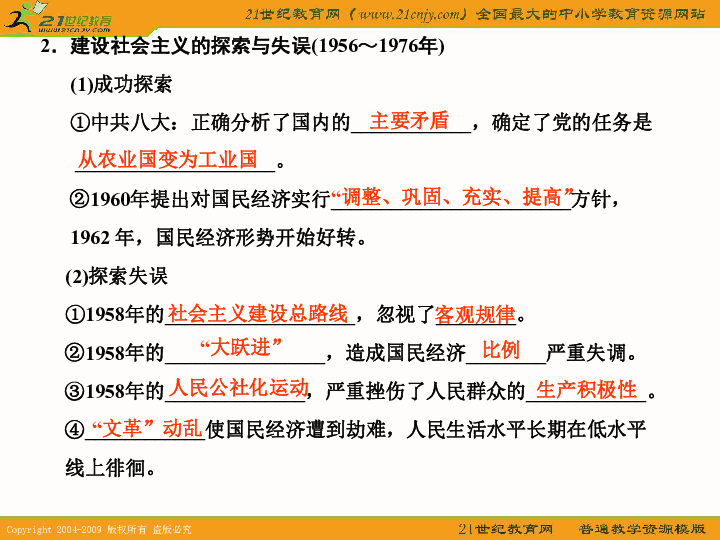 21世纪教育 www.21cnjy.com

21世纪教育网（www.21cnjy.com）全国最大的中小学教育资源网站

2．建设社会主义的探索与失误(1956～1976年)

(1)成功探索

①中共八大：正确分析了国内的主要矛盾，确定了党的任务是从农业国变为工业国。

②1960年提出对国民经济实行“调整、巩固、充实、提高”方针，1962 年，国民经济形势开始好转。

(2)探索失误

①1958年的社会主义建设总路线，忽视了客观规律。

②1958年的“大跃进”，造成国民经济比例严重失调。

③1958年的人民公社化运动，严重挫伤了人民群众的生产积极性。

④“文革”动乱使国民经济遭到劫难，人民生活水平长期在低水平线上徘徊。

Copyright 2004-2009 版权所有 盗版必究

21世纪教育网 普通教学资源模版